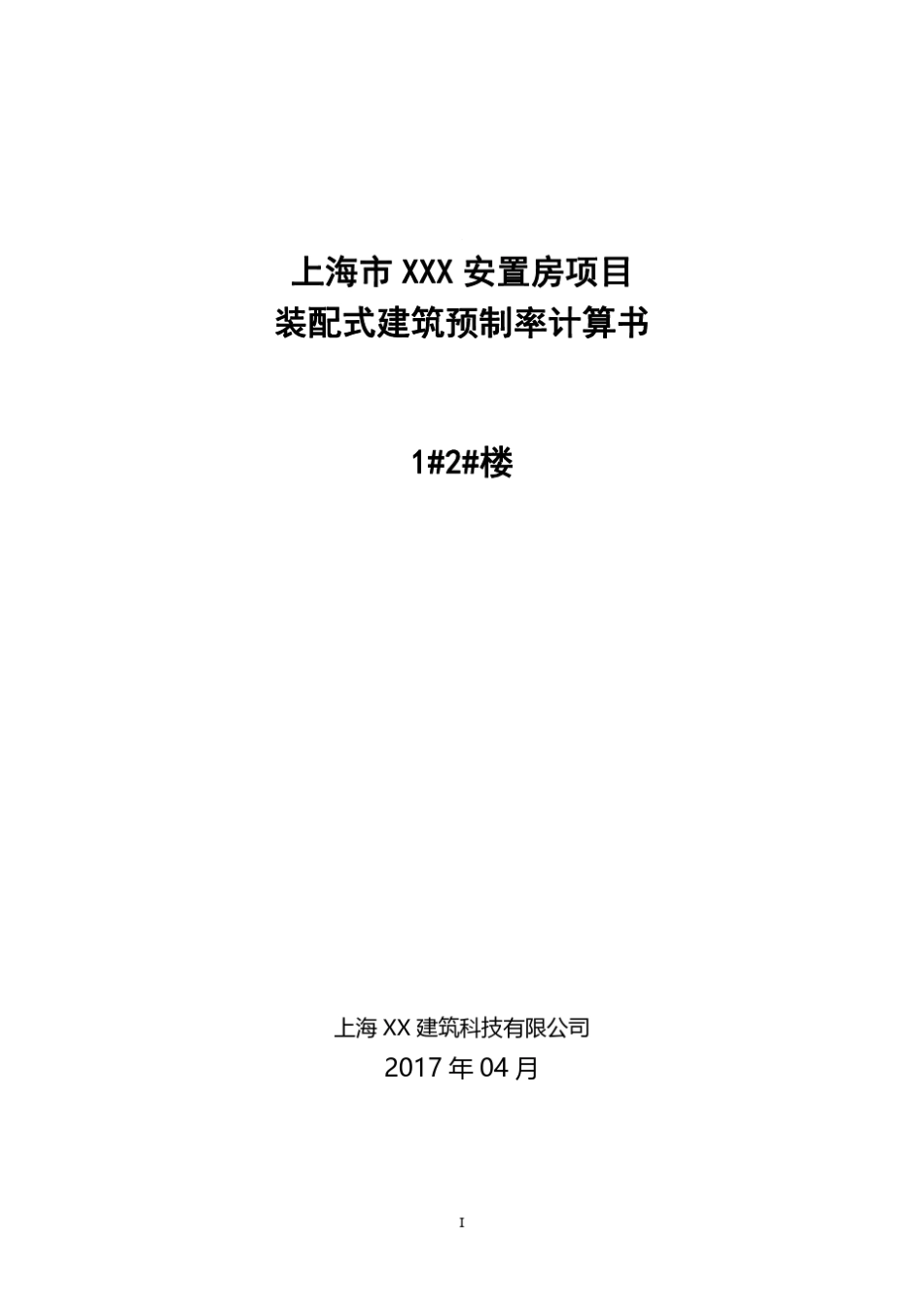 上海市 XXX 安置房项目
装配式建筑预制率计算书

1#2#楼

上海 XX 建筑科技有限公司
2017 年 04 月

I